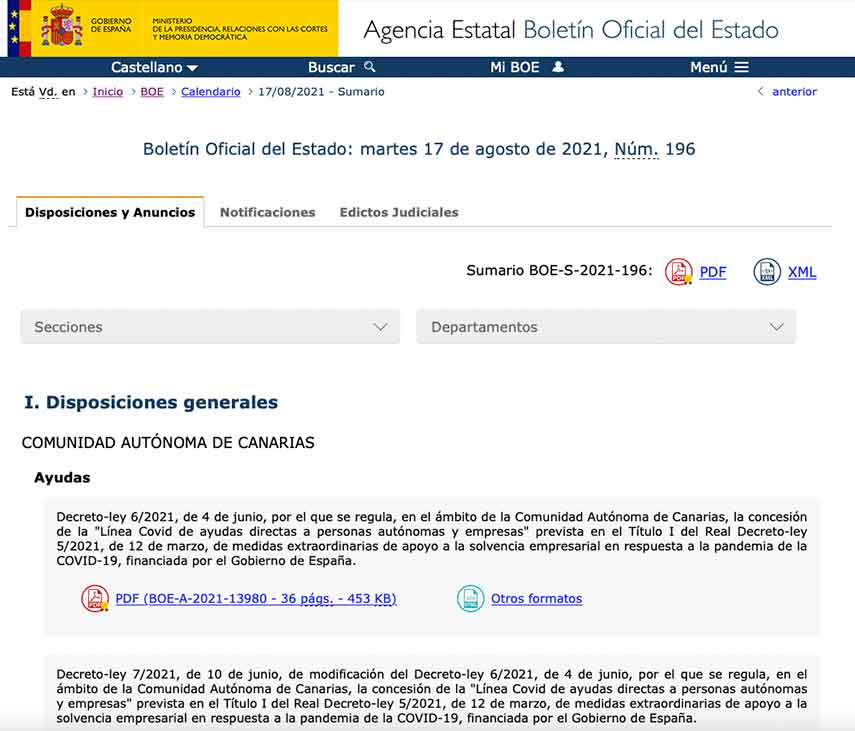 GOBIERNO DE ESPAÑA
MINISTERIO DE LA PRESIDENCIA, RELACIONES CON LAS CORTES Y MEMORIA DEMOCRÁTICA

Agencia Estatal Boletín Oficial del Estado

Castellano
Buscar
Mi BOE
Menú

Está Vd. en > Inicio > BOE > Calendario > 17/08/2021 - Sumario
< anterior

Boletín Oficial del Estado: martes 17 de agosto de 2021, Núm. 196

Disposiciones y Anuncios
Notificaciones
Edictos Judiciales

Sumario BOE-S-2021-196: PDF XML

Secciones
Departamentos

I. Disposiciones generales

COMUNIDAD AUTÓNOMA DE CANARIAS

Ayudas

Decreto-ley 6/2021, de 4 de junio, por el que se regula, en el ámbito de la Comunidad Autónoma de Canarias, la concesión de la "Línea Covid de ayudas directas a personas autónomas y empresas" prevista en el Título I del Real Decreto-ley 5/2021, de 12 de marzo, de medidas extraordinarias de apoyo a la solvencia empresarial en respuesta a la pandemia de la COVID-19, financiada por el Gobierno de España.

PDF (BOE-A-2021-13980 - 36 págs. - 453 KB)
Otros formatos

Decreto-ley 7/2021, de 10 de junio, de modificación del Decreto-ley 6/2021, de 4 de junio, por el que se regula, en el ámbito de la Comunidad Autónoma de Canarias, la concesión de la "Línea Covid de ayudas directas a personas autónomas y empresas" prevista en el Título I del Real Decreto-ley 5/2021, de 12 de marzo, de medidas extraordinarias de apoyo a la solvencia empresarial en respuesta a la pandemia de la COVID-19, financiada por el Gobierno de España.